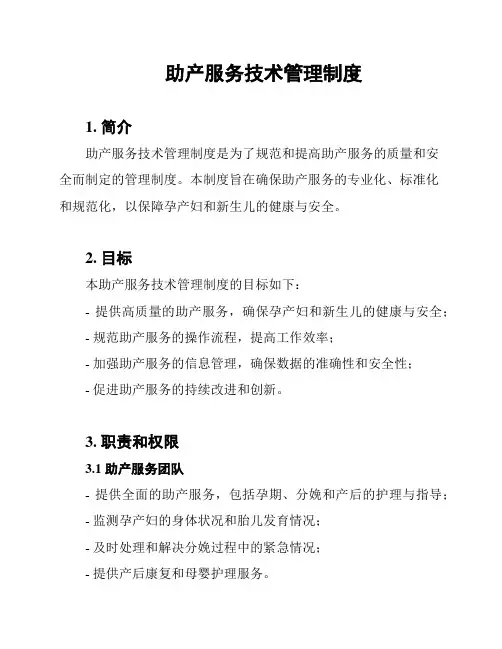 助产服务技术管理制度

1. 简介

助产服务技术管理制度是为了规范和提高助产服务的质量和安全而制定的管理制度。本制度旨在确保助产服务的专业化、标准化和规范化，以保障孕产妇和新生儿的健康与安全。

2. 目标

本助产服务技术管理制度的目标如下：

- 提供高质量的助产服务，确保孕产妇和新生儿的健康与安全；
- 规范助产服务的操作流程，提高工作效率；
- 加强助产服务的信息管理，确保数据的准确性和安全性；
- 促进助产服务的持续改进和创新。

3. 职责和权限

3.1 助产服务团队

- 提供全面的助产服务，包括孕期、分娩和产后的护理与指导；
- 监测孕产妇的身体状况和胎儿发育情况；
- 及时处理和解决分娩过程中的紧急情况；
- 提供产后康复和母婴护理服务。